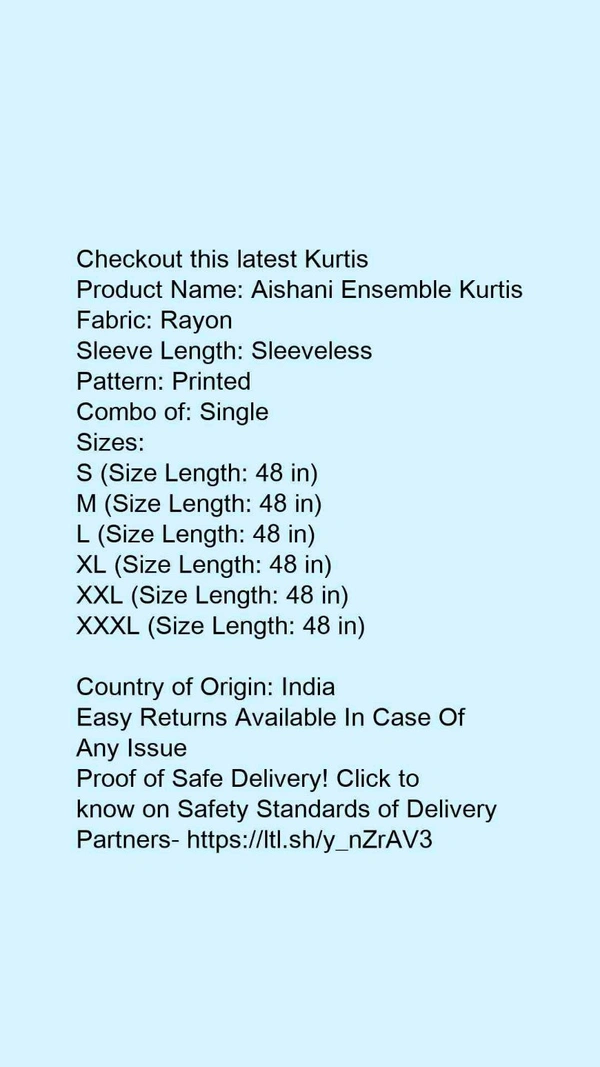 Checkout this latest Kurtis
Product Name: Aishani Ensemble Kurtis
Fabric: Rayon
Sleeve Length: Sleeveless
Pattern: Printed
Combo of: Single
Sizes:
S (Size Length: 48 in)
M (Size Length: 48 in)
L (Size Length: 48 in)
XL (Size Length: 48 in)
XXL (Size Length: 48 in)
XXXL (Size Length: 48 in)

Country of Origin: India
Easy Returns Available In Case Of Any Issue
Proof of Safe Delivery! Click to know on Safety Standards of Delivery Partners- https://ltl.sh/y_nZrAV3